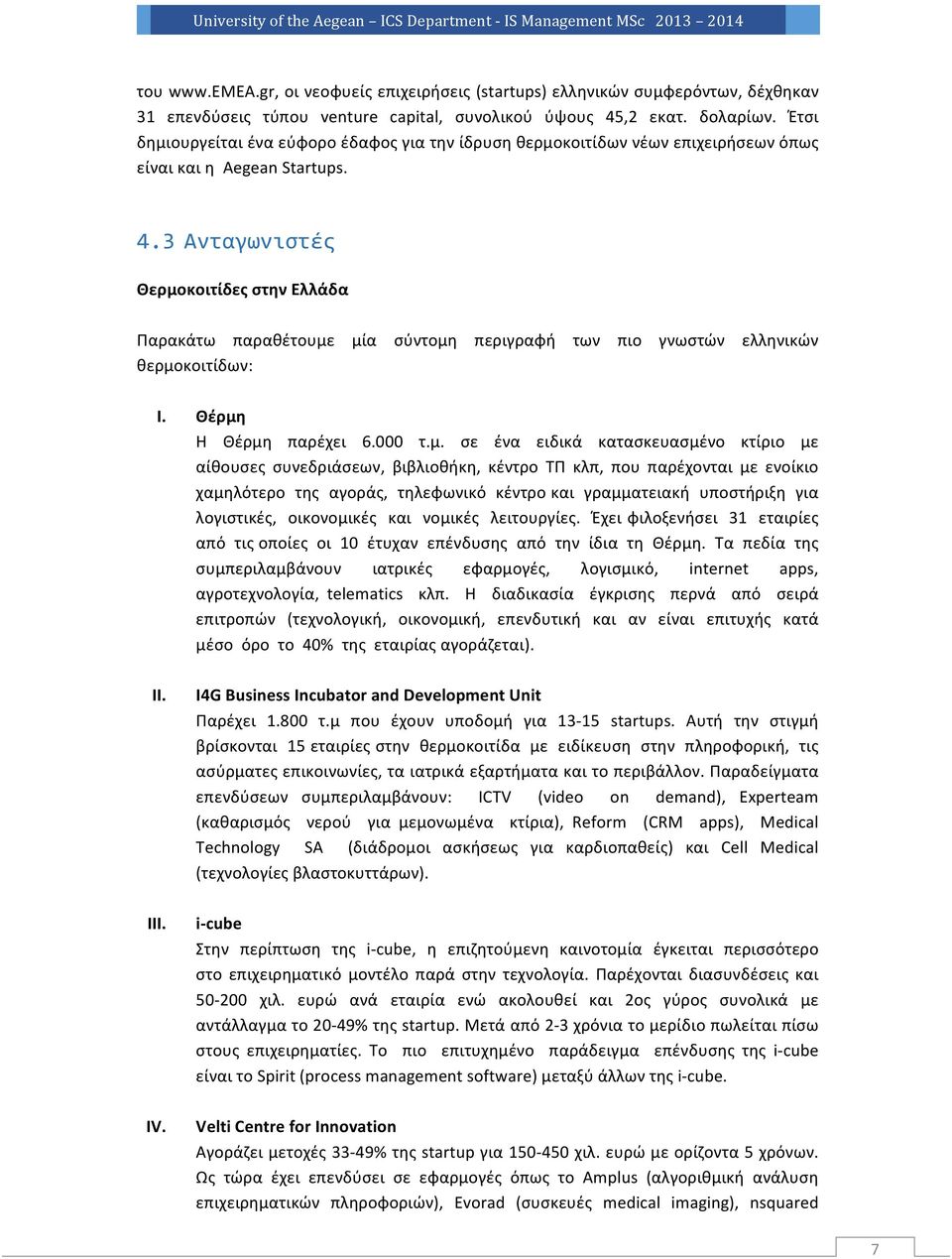 University of the Aegean – ICS Department - IS Management MSc 2013 – 2014

του www.EMEA.gr, οι νεοφυείς επιχειρήσεις (startups) ελληνικών συμφερόντων, δέχθηκαν 31 επενδύσεις τύπου venture capital, συνολικού ύψους 45,2 εκατ. δολαρίων. Έτσι δημιουργείται ένα εύφορο έδαφος για την ίδρυση θερμοκοιτίδων νέων επιχειρήσεων όπως είναι και η Aegean Startups.

4.3 Ανταγωνιστές

Θερμοκοιτίδες στην Ελλάδα

Παρακάτω παραθέτουμε μία σύντομη περιγραφή των πιο γνωστών ελληνικών θερμοκοιτίδων:

I. Θέρμη
Η Θέρμη παρέχει 6.000 τ.μ. σε ένα ειδικά κατασκευασμένο κτίριο με αίθουσες συνεδριάσεων, βιβλιοθήκη, κέντρο ΤΠ κλπ, που παρέχονται με ενοίκιο χαμηλότερο της αγοράς, τηλεφωνικό κέντρο και γραμματειακή υποστήριξη για λογιστικές, οικονομικές και νομικές λειτουργίες. Έχει φιλοξενήσει 31 εταιρίες από τις οποίες οι 10 έτυχαν επένδυσης από την ίδια τη Θέρμη. Τα πεδία της συμπεριλαμβάνουν ιατρικές εφαρμογές, λογισμικό, internet apps, αγροτεχνολογία, telematics κλπ. Η διαδικασία έγκρισης περνά από σειρά επιτροπών (τεχνολογική, οικονομική, επενδυτική και αν είναι επιτυχής κατά μέσο όρο το 40% της εταιρίας αγοράζεται).

II. I4G Business Incubator and Development Unit
Παρέχει 1.800 τ.μ που έχουν υποδομή για 13-15 startups. Αυτή την στιγμή βρίσκονται 15 εταιρίες στην θερμοκοιτίδα με ειδίκευση στην πληροφορική, τις ασύρματες επικοινωνίες, τα ιατρικά εξαρτήματα και το περιβάλλον. Παραδείγματα επενδύσεων συμπεριλαμβάνουν: ICTV (video on demand), Experteam (καθαρισμός νερού για μεμονωμένα κτίρια), Reform (CRM apps), Medical Technology SA (διάδρομοι ασκήσεως για καρδιοπαθείς) και Cell Medical (τεχνολογίες βλαστοκυττάρων).

III. i-cube
Στην περίπτωση της i-cube, η επιζητούμενη καινοτομία έγκειται περισσότερο στο επιχειρηματικό μοντέλο παρά στην τεχνολογία. Παρέχονται διασυνδέσεις και 50-200 χιλ. ευρώ ανά εταιρία ενώ ακολουθεί και 2ος γύρος συνολικά με αντάλλαγμα το 20-49% της startup. Μετά από 2-3 χρόνια το μερίδιο πωλείται πίσω στους επιχειρηματίες. Το πιο επιτυχημένο παράδειγμα επένδυσης της i-cube είναι το Spirit (process management software) μεταξύ άλλων της i-cube.

IV. Velti Centre for Innovation
Αγοράζει μετοχές 33-49% της startup για 150-450 χιλ. ευρώ με ορίζοντα 5 χρόνων. Ως τώρα έχει επενδύσει σε εφαρμογές όπως το Amplus (αλγοριθμική ανάλυση επιχειρηματικών πληροφοριών), Evorad (συσκευές medical imaging), nsquared

7